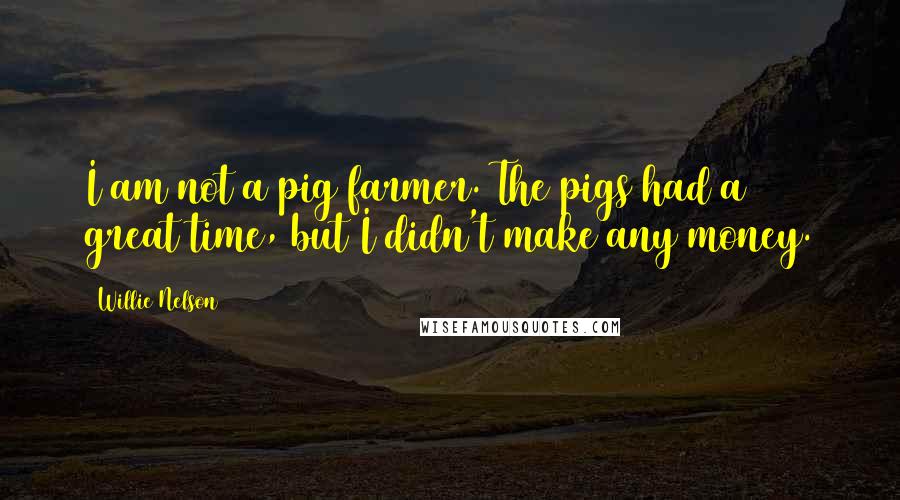 I am not a pig farmer. The pigs had a great time, but I didn't make any money.

Willie Nelson

WISEFAMOUSQUOTES.COM